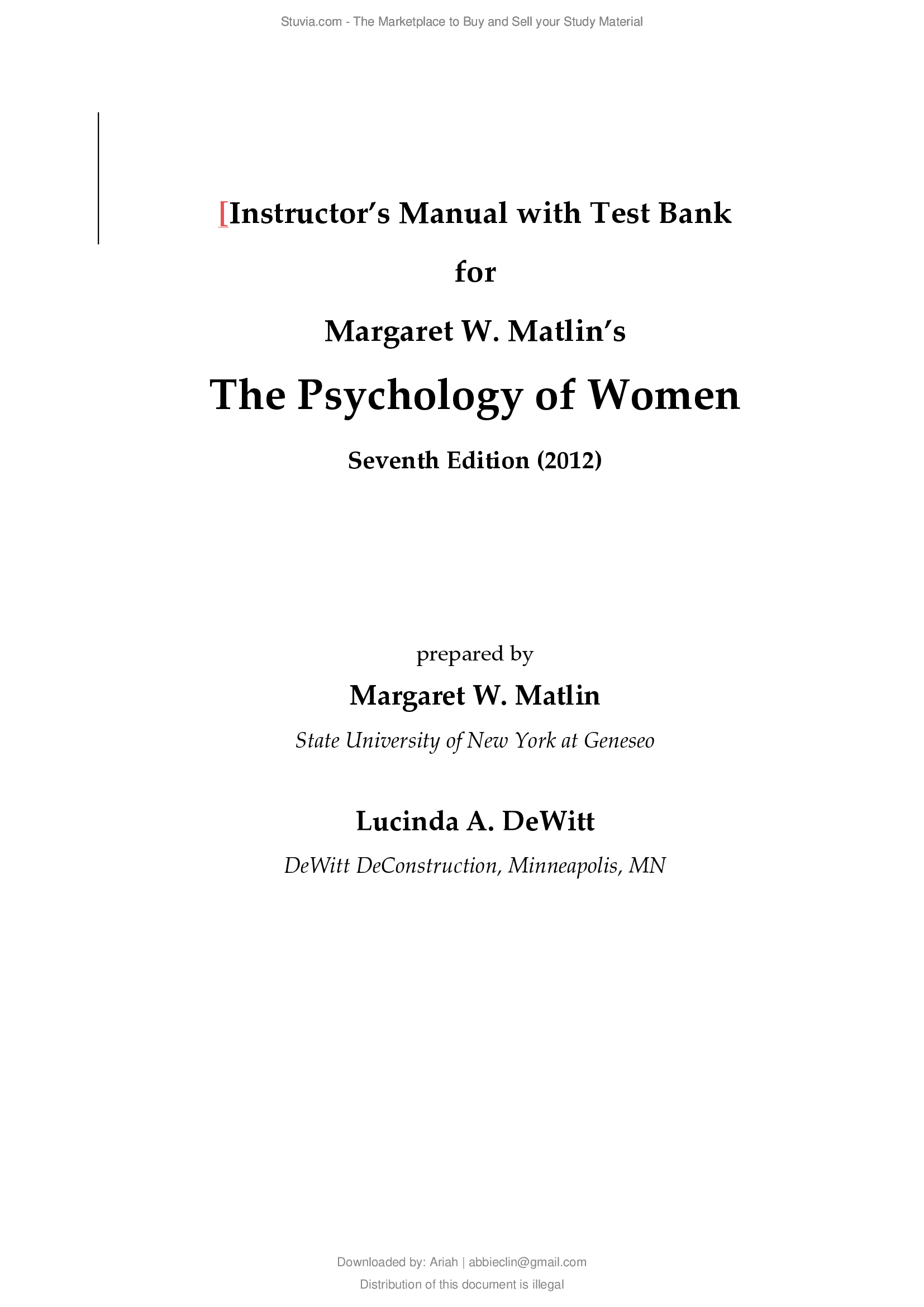 Stuvia.com - The Marketplace to Buy and Sell your Study Material

[Instructor's Manual with Test Bank

for

Margaret W. Matlin's

The Psychology of Women

Seventh Edition (2012)

prepared by

Margaret W. Matlin

State University of New York at Geneseo

Lucinda A. DeWitt

DeWitt DeConstruction, Minneapolis, MN

Downloaded by: Ariah | abbieclin@gmail.com

Distribution of this document is illegal